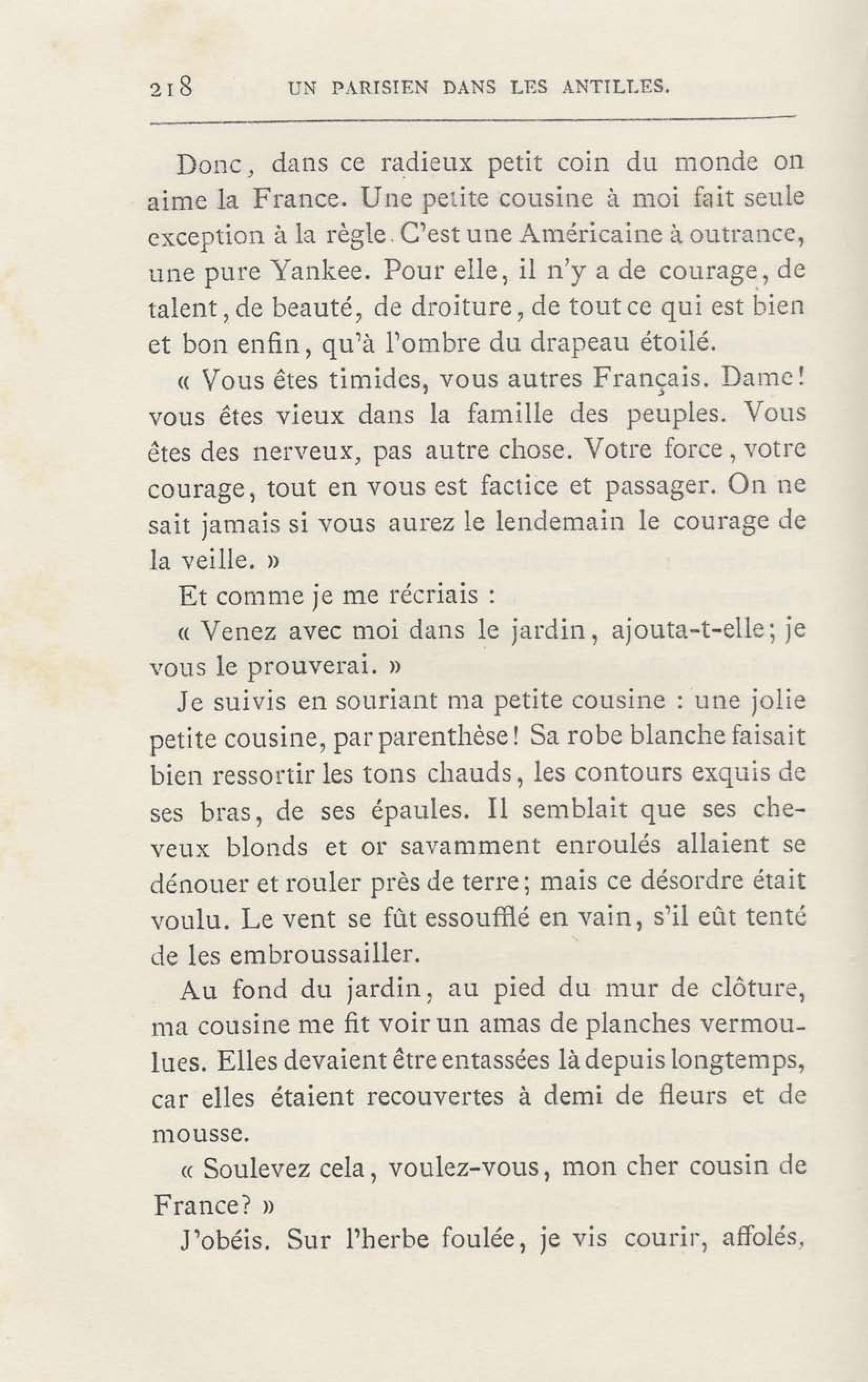 218 UN PARISIEN DANS LES ANTILLES.

Donc, dans ce radieux petit coin du monde on aime la France. Une petite cousine à moi fait seule exception à la règle. C'est une Américaine à outrance, une pure Yankee. Pour elle, il n'y a de courage, de talent, de beauté, de droiture, de tout ce qui est bien et bon enfin, qu'à l'ombre du drapeau étoilé.

« Vous êtes timides, vous autres Français. Dame! vous êtes vieux dans la famille des peuples. Vous êtes des nerveux, pas autre chose. Votre force, votre courage, tout en vous est factice et passager. On ne sait jamais si vous aurez le lendemain le courage de la veille. »

Et comme je me récriais :

« Venez avec moi dans le jardin, ajouta-t-elle; je vous le prouverai. »

Je suivis en souriant ma petite cousine : une jolie petite cousine, par parenthèse! Sa robe blanche faisait bien ressortir les tons chauds, les contours exquis de ses bras, de ses épaules. Il semblait que ses cheveux blonds et or savamment enroulés allaient se dénouer et rouler près de terre; mais ce désordre était voulu. Le vent se fût essoufflé en vain, s'il eût tenté de les embroussailler.

Au fond du jardin, au pied du mur de clôture, ma cousine me fit voir un amas de planches vermoulues. Elles devaient être entassées là depuis longtemps, car elles étaient recouvertes à demi de fleurs et de mousse.

« Soulevez cela, voulez-vous, mon cher cousin de France? »

J'obéis. Sur l'herbe foulée, je vis courir, affolés,